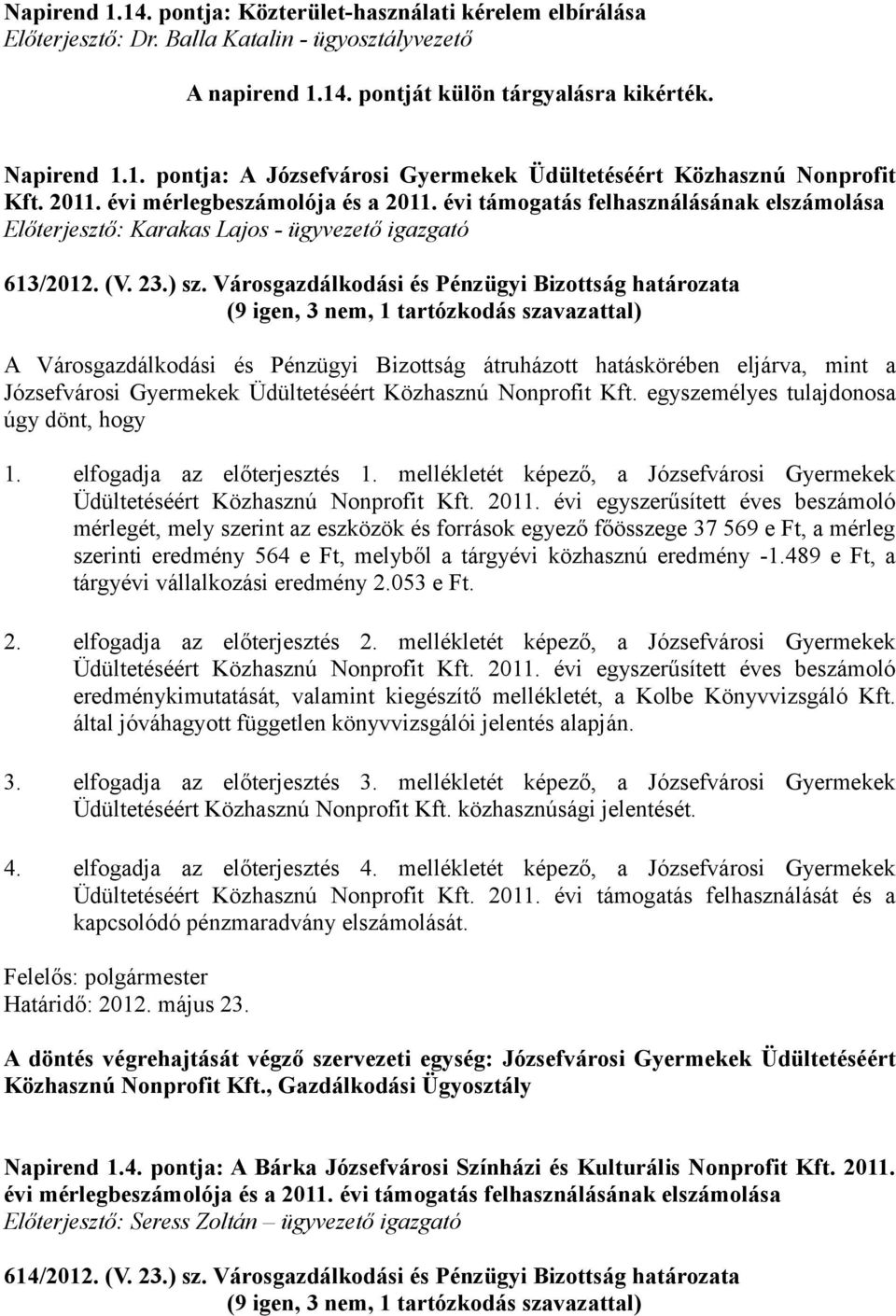 Napirend 1.14. pontja: Közterület-használati kérelem elbírálása
Előterjesztő: Dr. Balla Katalin - ügyosztályvezető

A napirend 1.14. pontját külön tárgyalásra kikérték.

Napirend 1.1. pontja: A Józsefvárosi Gyermekek Üdültetéséért Közhasznú Nonprofit Kft. 2011. évi mérlegbeszámolója és a 2011. évi támogatás felhasználásának elszámolása
Előterjesztő: Karakas Lajos - ügyvezető igazgató

613/2012. (V. 23.) sz. Városgazdálkodási és Pénzügyi Bizottság határozata
(9 igen, 3 nem, 1 tartózkodás szavazattal)

A Városgazdálkodási és Pénzügyi Bizottság átruházott hatáskörében eljárva, mint a Józsefvárosi Gyermekek Üdültetéséért Közhasznú Nonprofit Kft. egyszemélyes tulajdonosa úgy dönt, hogy

1. elfogadja az előterjesztés 1. mellékletét képező, a Józsefvárosi Gyermekek Üdültetéséért Közhasznú Nonprofit Kft. 2011. évi egyszerűsített éves beszámoló mérlegét, mely szerint az eszközök és források egyező főösszege 37 569 e Ft, a mérleg szerinti eredmény 564 e Ft, melyből a tárgyévi közhasznú eredmény -1.489 e Ft, a tárgyévi vállalkozási eredmény 2.053 e Ft.

2. elfogadja az előterjesztés 2. mellékletét képező, a Józsefvárosi Gyermekek Üdültetéséért Közhasznú Nonprofit Kft. 2011. évi egyszerűsített éves beszámoló eredménykimutatását, valamint kiegészítő mellékletét, a Kolbe Könyvvizsgáló Kft. által jóváhagyott független könyvvizsgálói jelentés alapján.

3. elfogadja az előterjesztés 3. mellékletét képező, a Józsefvárosi Gyermekek Üdültetéséért Közhasznú Nonprofit Kft. közhasznúsági jelentését.

4. elfogadja az előterjesztés 4. mellékletét képező, a Józsefvárosi Gyermekek Üdültetéséért Közhasznú Nonprofit Kft. 2011. évi támogatás felhasználását és a kapcsolódó pénzmaradvány elszámolását.

Felelős: polgármester
Határidő: 2012. május 23.

A döntés végrehajtását végző szervezeti egység: Józsefvárosi Gyermekek Üdültetéséért Közhasznú Nonprofit Kft., Gazdálkodási Ügyosztály

Napirend 1.4. pontja: A Bárka Józsefvárosi Színházi és Kulturális Nonprofit Kft. 2011. évi mérlegbeszámolója és a 2011. évi támogatás felhasználásának elszámolása
Előterjesztő: Seress Zoltán – ügyvezető igazgató

614/2012. (V. 23.) sz. Városgazdálkodási és Pénzügyi Bizottság határozata
(9 igen, 3 nem, 1 tartózkodás szavazattal)